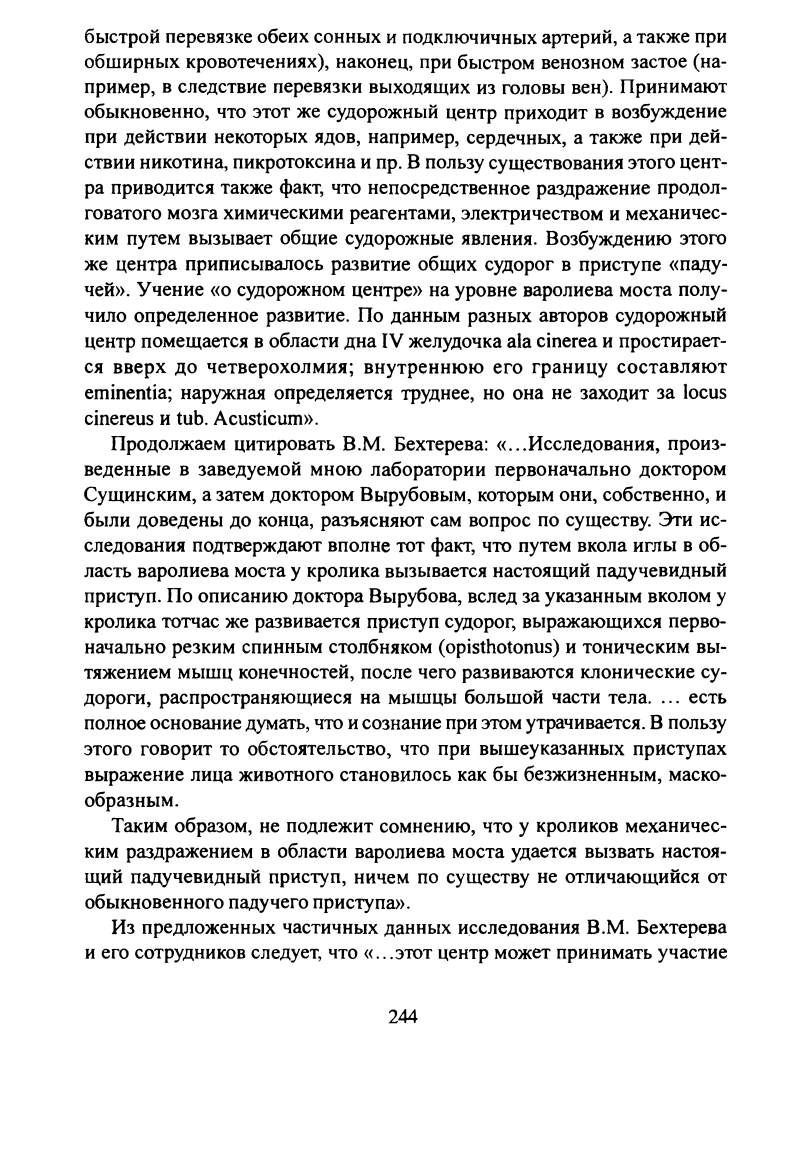 быстрой перевязке обеих сонных и подключичных артерий, а также при обширных кровотечениях), наконец, при быстром венозном застое (например, в следствие перевязки выходящих из головы вен). Принимают обыкновенно, что этот же судорожный центр приходит в возбуждение при действии некоторых ядов, например, сердечных, а также при действии никотина, пикротоксина и пр. В пользу существования этого центра приводится также факт, что непосредственное раздражение продолговатого мозга химическими реагентами, электричеством и механическим путем вызывает общие судорожные явления. Возбуждению этого же центра приписывалось развитие общих судорог в приступе «падучей». Учение «о судорожном центре» на уровне варолиева моста получило определенное развитие. По данным разных авторов судорожный центр помещается в области дна IV желудочка ala cinerea и простирается вверх до четверохолмия; внутреннюю его границу составляют eminentia; наружная определяется труднее, но она не заходит за locus cinereus и tub. Acusticum».

Продолжаем цитировать В.М. Бехтерева: «...Исследования, произведенные в заведуемой мною лаборатории первоначально доктором Сущинским, а затем доктором Вырубовым, которым они, собственно, и были доведены до конца, разъясняют сам вопрос по существу. Эти исследования подтверждают вполне тот факт, что путем вкола иглы в область варолиева моста у кролика вызывается настоящий падучевидный приступ. По описанию доктора Вырубова, вслед за указанным вколом у кролика тотчас же развивается приступ судорог, выражающихся первоначально резким спинным столбняком (opisthotonus) и тоническим вытяжением мышц конечностей, после чего развиваются клонические судороги, распространяющиеся на мышцы большой части тела. ... есть полное основание думать, что и сознание при этом утрачивается. В пользу этого говорит то обстоятельство, что при вышеуказанных приступах выражение лица животного становилось как бы безжизненным, маскообразным.

Таким образом, не подлежит сомнению, что у кроликов механическим раздражением в области варолиева моста удается вызвать настоящий падучевидный приступ, ничем по существу не отличающийся от обыкновенного падучего приступа».

Из предложенных частичных данных исследования В.М. Бехтерева и его сотрудников следует, что «...этот центр может принимать участие

244